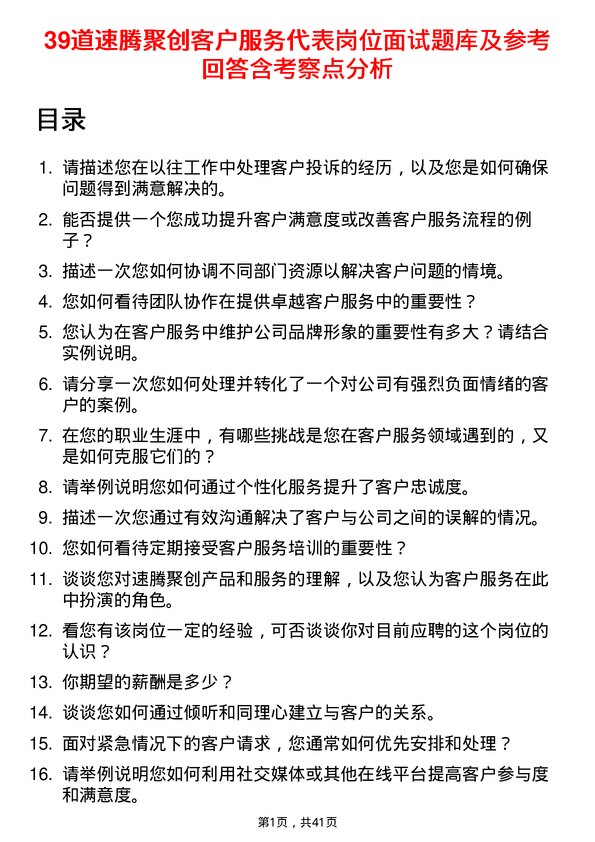 39道速腾聚创客户服务代表岗位面试题库及参考回答含考察点分析

目录

1. 请描述您在以往工作中处理客户投诉的经历，以及您是如何确保问题得到满意解决的。

2. 能否提供一个您成功提升客户满意度或改善客户服务流程的例子？

3. 描述一次您如何协调不同部门资源以解决客户问题的情境。

4. 您如何看待团队协作在提供卓越客户服务中的重要性？

5. 您认为在客户服务中维护公司品牌形象的重要性有多大？请结合实例说明。

6. 请分享一次您如何处理并转化了一个对公司有强烈负面情绪的客户的案例。

7. 在您的职业生涯中，有哪些挑战是您在客户服务领域遇到的，又是如何克服它们的？

8. 请举例说明您如何通过个性化服务提升了客户忠诚度。

9. 描述一次您通过有效沟通解决了客户与公司之间的误解的情况。

10. 您如何看待定期接受客户服务培训的重要性？

11. 谈谈您对速腾聚创产品和服务的理解，以及您认为客户服务在此中扮演的角色。

12. 看您有该岗位一定的经验，可否谈谈你对目前应聘的这个岗位的认识？

13. 你期望的薪酬是多少？

14. 谈谈您如何通过倾听和同理心建立与客户的关系。

15. 面对紧急情况下的客户请求，您通常如何优先安排和处理？

16. 请举例说明您如何利用社交媒体或其他在线平台提高客户参与度和满意度。

第1页，共41页